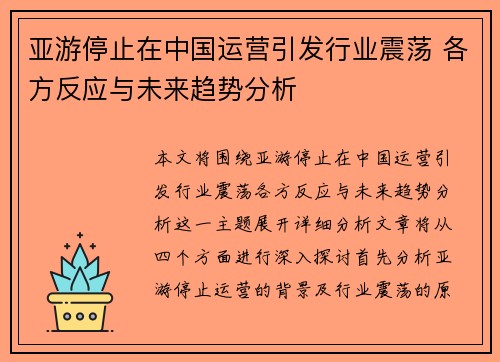 亚游停止在中国运营引发行业震荡 各方反应与未来趋势分析

本文将围绕亚游停止在中国运营引发行业震荡各方反应与未来趋势分析这一主题展开详细分析文章将从四个方面进行深入探讨首先分析亚游停止运营的背景及行业震荡的原